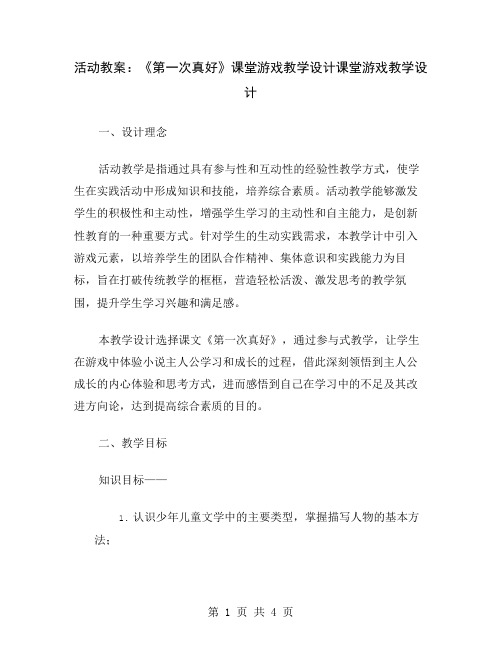 活动教案：《第一次真好》课堂游戏教学设计课堂游戏教学设计

一、设计理念

活动教学是指通过具有参与性和互动性的经验性教学方式，使学生在实践活动中形成知识和技能，培养综合素质。活动教学能够激发学生的积极性和主动性，增强学生学习的主动性和自主能力，是创新性教育的一种重要方式。针对学生的生动实践需求，本教学计中引入游戏元素，以培养学生的团队合作精神、集体意识和实践能力为目标，旨在打破传统教学的框框，营造轻松活泼、激发思考的教学氛围，提升学生学习兴趣和满足感。

本教学设计选择课文《第一次真好》，通过参与式教学，让学生在游戏中体验小说主人公学习和成长的过程，借此深刻领悟到主人公成长的内心体验和思考方式，进而感悟到自己在学习中的不足及其改进方向论，达到提高综合素质的目的。

二、教学目标

知识目标——

1. 认识少年儿童文学中的主要类型，掌握描写人物的基本方法；

第 1 页 共 4 页